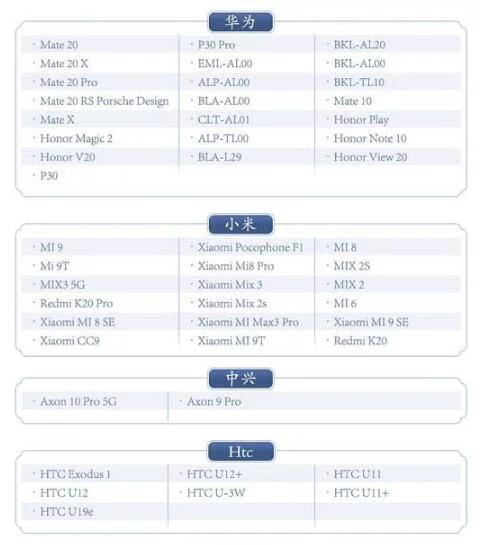 华为

· Mate 20
· Mate 20 X
· Mate 20 Pro
· Mate 20 RS Porsche Design
· Mate X
· Honor Magic 2
· Honor V20
· P30

· P30 Pro
· EML-AL00
· ALP-AL00
· BLA-AL00
· CLT-AL01
· ALP-TL00
· BLA-L29

· BKL-AL20
· BKL-AL00
· BKL-TL10
· Mate 10
· Honor Play
· Honor Note 10
· Honor View 20

小米

· MI 9
· Mi 9T
· MIX3 5G
· Redmi K20 Pro
· Xiaomi MI 8 SE
· Xiaomi CC9

· Xiaomi Pocophone F1
· Xiaomi Mi8 Pro
· Xiaomi Mix 3
· Xiaomi Mix 2s
· Xiaomi MI Max3 Pro
· Xiaomi MI 9T

· MI 8
· MIX 2S
· MIX 2
· MI 6
· Xiaomi MI 9 SE
· Redmi K20

中兴

· Axon 10 Pro 5G

· Axon 9 Pro

Htc

· HTC Exodus 1
· HTC U12
· HTC U19e

· HTC U12+
· HTC U-3W

· HTC U11
· HTC U11+